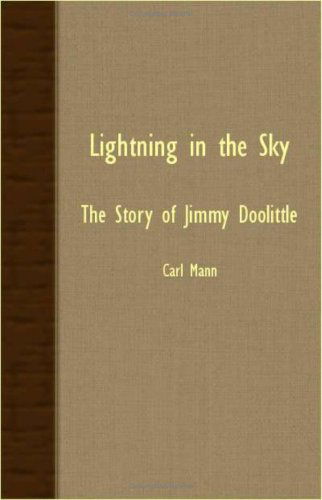 Lightning in the Sky

The Story of Jimmy Doolittle

Carl Mann